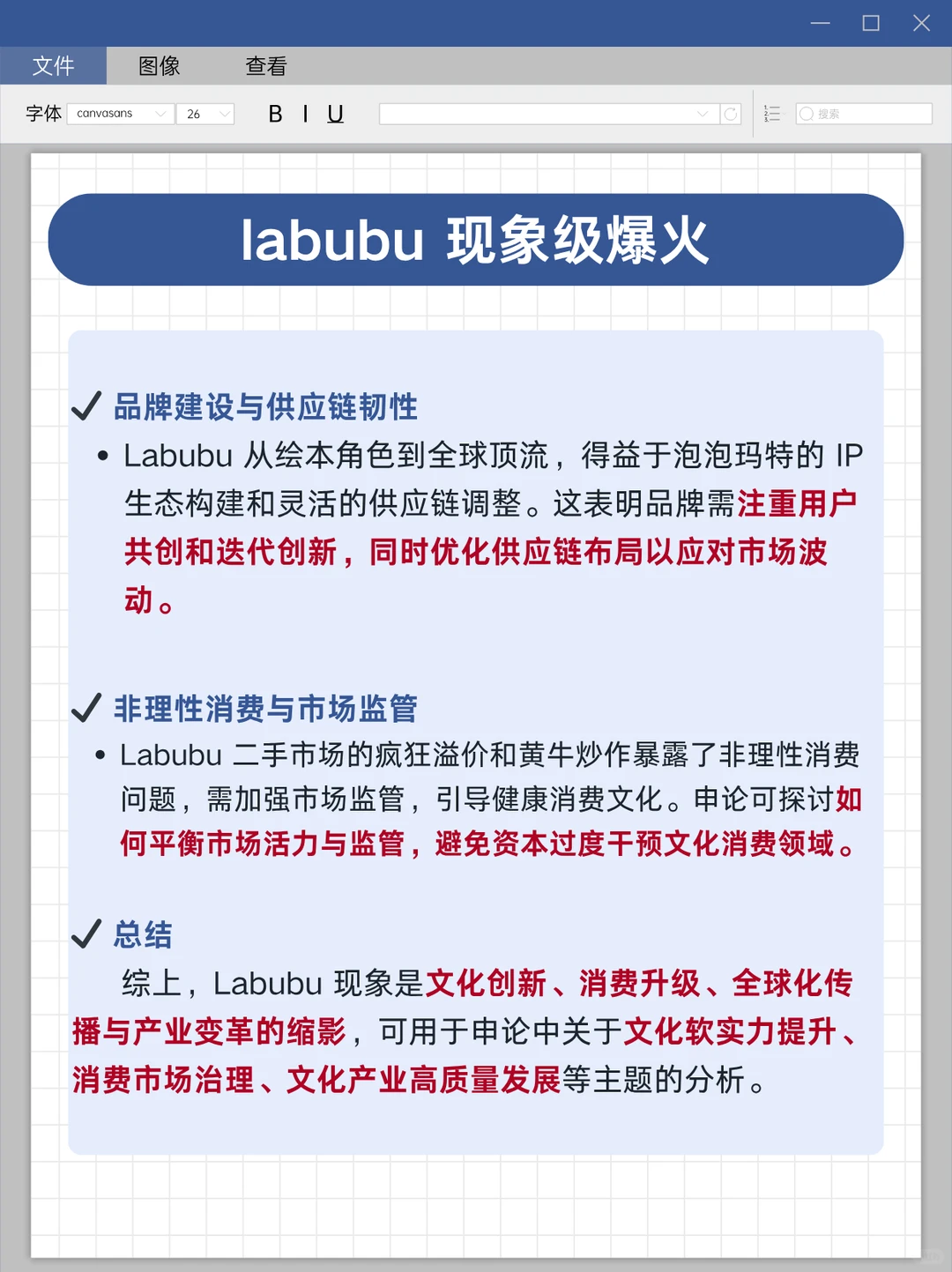 文件　图像　查看

字体 canvasans 26 B I U 搜索

labubu 现象级爆火

✓ 品牌建设与供应链韧性

• Labubu 从绘本角色到全球顶流，得益于泡泡玛特的 IP 生态构建和灵活的供应链调整。这表明品牌需注重用户共创和迭代创新，同时优化供应链布局以应对市场波动。

✓ 非理性消费与市场监管

• Labubu 二手市场的疯狂溢价和黄牛炒作暴露了非理性消费问题，需加强市场监管，引导健康消费文化。申论可探讨如何平衡市场活力与监管，避免资本过度干预文化消费领域。

✓ 总结

综上，Labubu 现象是文化创新、消费升级、全球化传播与产业变革的缩影，可用于申论中关于文化软实力提升、消费市场治理、文化产业高质量发展等主题的分析。